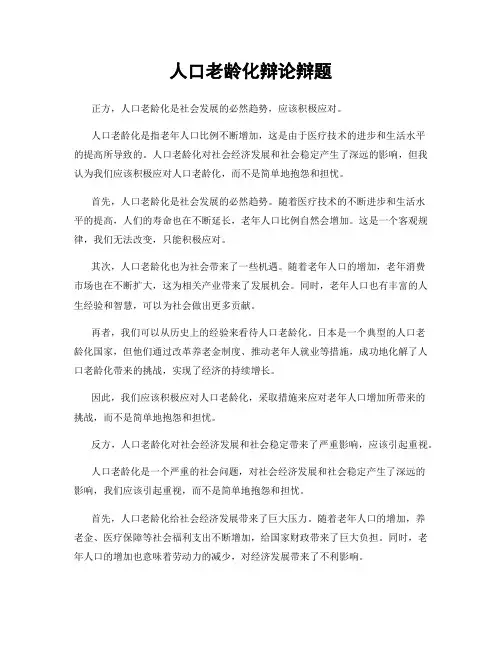 人口老龄化辩论辩题

正方，人口老龄化是社会发展的必然趋势，应该积极应对。

人口老龄化是指老年人口比例不断增加，这是由于医疗技术的进步和生活水平的提高所导致的。人口老龄化对社会经济发展和社会稳定产生了深远的影响，但我认为我们应该积极应对人口老龄化，而不是简单地抱怨和担忧。

首先，人口老龄化是社会发展的必然趋势。随着医疗技术的不断进步和生活水平的提高，人们的寿命也在不断延长，老年人口比例自然会增加。这是一个客观规律，我们无法改变，只能积极应对。

其次，人口老龄化也为社会带来了一些机遇。随着老年人口的增加，老年消费市场也在不断扩大，这为相关产业带来了发展机会。同时，老年人口也有丰富的人生经验和智慧，可以为社会做出更多贡献。

再者，我们可以从历史上的经验来看待人口老龄化。日本是一个典型的人口老龄化国家，但他们通过改革养老金制度、推动老年人就业等措施，成功地化解了人口老龄化带来的挑战，实现了经济的持续增长。

因此，我们应该积极应对人口老龄化，采取措施来应对老年人口增加所带来的挑战，而不是简单地抱怨和担忧。

反方，人口老龄化对社会经济发展和社会稳定带来了严重影响，应该引起重视。

人口老龄化是一个严重的社会问题，对社会经济发展和社会稳定产生了深远的影响，我们应该引起重视，而不是简单地抱怨和担忧。

首先，人口老龄化给社会经济发展带来了巨大压力。随着老年人口的增加，养老金、医疗保障等社会福利支出不断增加，给国家财政带来了巨大负担。同时，老年人口的增加也意味着劳动力的减少，对经济发展带来了不利影响。